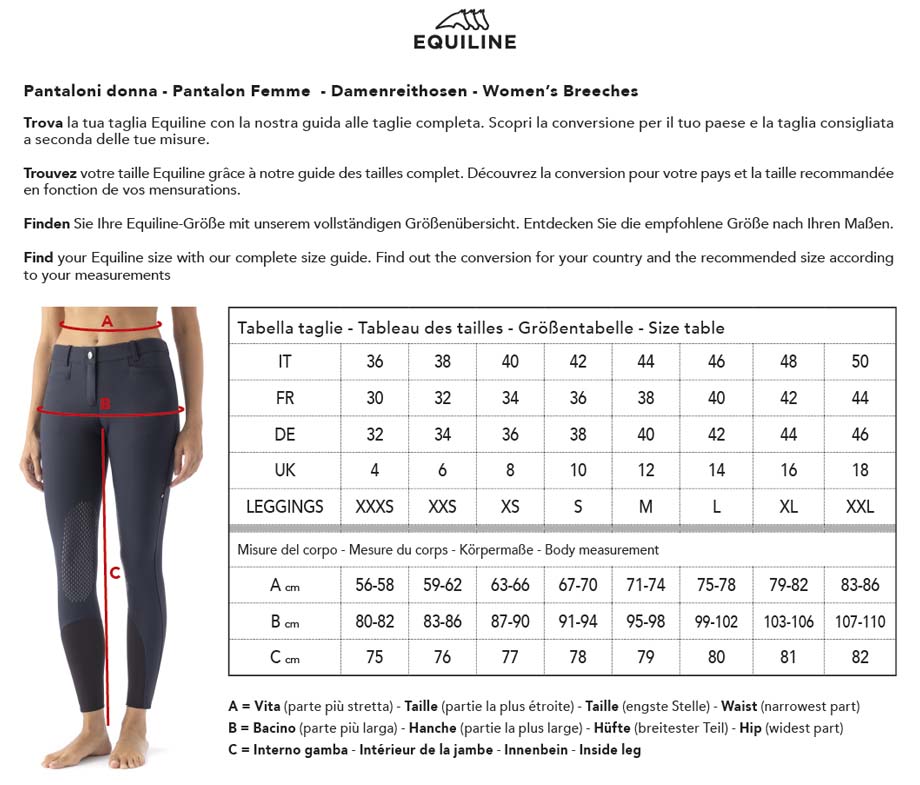 EQUILINE

Pantaloni donna - Pantalon Femme - Damenreithosen - Women's Breeches

Trova la tua taglia Equiline con la nostra guida alle taglie completa. Scopri la conversione per il tuo paese e la taglia consigliata a seconda delle tue misure.

Trouvez votre taille Equiline grâce à notre guide des tailles complet. Découvrez la conversion pour votre pays et la taille recommandée en fonction de vos mensurations.

Finden Sie Ihre Equiline-Größe mit unserem vollständigen Größenübersicht. Entdecken Sie die empfohlene Größe nach Ihren Maßen.

Find your Equiline size with our complete size guide. Find out the conversion for your country and the recommended size according to your measurements

A

B

C

Tabella taglie - Tableau des tailles - Größentabelle - Size table

| IT | 36 | 38 | 40 | 42 | 44 | 46 | 48 | 50 |
|---|---|---|---|---|---|---|---|---|
| FR | 30 | 32 | 34 | 36 | 38 | 40 | 42 | 44 |
| DE | 32 | 34 | 36 | 38 | 40 | 42 | 44 | 46 |
| UK | 4 | 6 | 8 | 10 | 12 | 14 | 16 | 18 |
| LEGGINGS | XXXS | XXS | XS | S | M | L | XL | XXL |

Misure del corpo - Mesure du corps - Körpermaße - Body measurement

| A cm | 56-58 | 59-62 | 63-66 | 67-70 | 71-74 | 75-78 | 79-82 | 83-86 |
|---|---|---|---|---|---|---|---|---|
| B cm | 80-82 | 83-86 | 87-90 | 91-94 | 95-98 | 99-102 | 103-106 | 107-110 |
| C cm | 75 | 76 | 77 | 78 | 79 | 80 | 81 | 82 |

A = Vita (parte più stretta) - Taille (partie la plus étroite) - Taille (engste Stelle) - Waist (narrowest part)
B = Bacino (parte più larga) - Hanche (partie la plus large) - Hüfte (breitester Teil) - Hip (widest part)
C = Interno gamba - Intérieur de la jambe - Innenbein - Inside leg